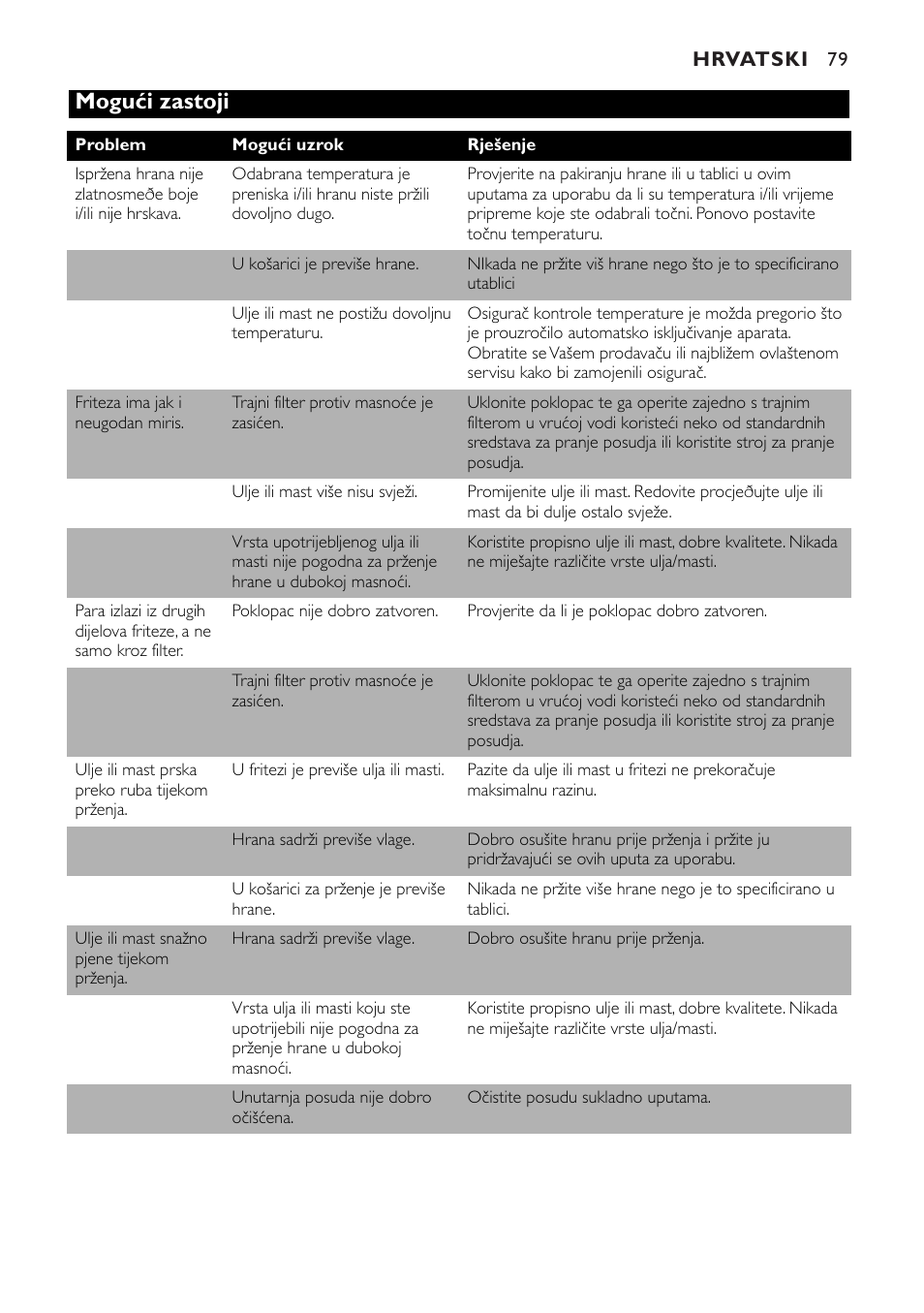 HRVATSKI 79

Mogući zastoji

| Problem | Mogući uzrok | Rješenje |
|---|---|---|
| Ispržena hrana nije zlatnosmeđe boje i/ili nije hrskava. | Odabrana temperatura je preniska i/ili hranu niste pržili dovoljno dugo. | Provjerite na pakiranju hrane ili u tablici u ovim uputama za uporabu da li su temperatura i/ili vrijeme pripreme koje ste odabrali točni. Ponovo postavite točnu temperaturu. |
| | U košarici je previše hrane. | NIkada ne pržite viš hrane nego što je to specificirano utablici |
| | Ulje ili mast ne postižu dovoljnu temperaturu. | Osigurač kontrole temperature je možda pregorio što je prouzročilo automatsko isključivanje aparata. Obratite se Vašem prodavaču ili najbližem ovlaštenom servisu kako bi zamojenili osigurač. |
| Friteza ima jak i neugodan miris. | Trajni filter protiv masnoće je zasićen. | Uklonite poklopac te ga operite zajedno s trajnim filterom u vrućoj vodi koristeći neko od standardnih sredstava za pranje posudja ili koristite stroj za pranje posudja. |
| | Ulje ili mast više nisu svježi. | Promijenite ulje ili mast. Redovite procjeđujte ulje ili mast da bi dulje ostalo svježe. |
| | Vrsta upotrijebljenog ulja ili masti nije pogodna za prženje hrane u dubokoj masnoći. | Koristite propisno ulje ili mast, dobre kvalitete. Nikada ne miješajte različite vrste ulja/masti. |
| Para izlazi iz drugih dijelova friteze, a ne samo kroz filter. | Poklopac nije dobro zatvoren. | Provjerite da li je poklopac dobro zatvoren. |
| | Trajni filter protiv masnoće je zasićen. | Uklonite poklopac te ga operite zajedno s trajnim filterom u vrućoj vodi koristeći neko od standardnih sredstava za pranje posudja ili koristite stroj za pranje posudja. |
| Ulje ili mast prska preko ruba tijekom prženja. | U fritezi je previše ulja ili masti. | Pazite da ulje ili mast u fritezi ne prekoračuje maksimalnu razinu. |
| | Hrana sadrži previše vlage. | Dobro osušite hranu prije prženja i pržite ju pridržavajući se ovih uputa za uporabu. |
| | U košarici za prženje je previše hrane. | Nikada ne pržite više hrane nego je to specificirano u tablici. |
| Ulje ili mast snažno pjene tijekom prženja. | Hrana sadrži previše vlage. | Dobro osušite hranu prije prženja. |
| | Vrsta ulja ili masti koju ste upotrijebili nije pogodna za prženje hrane u dubokoj masnoći. | Koristite propisno ulje ili mast, dobre kvalitete. Nikada ne miješajte različite vrste ulja/masti. |
| | Unutarnja posuda nije dobro očišćena. | Očistite posudu sukladno uputama. |